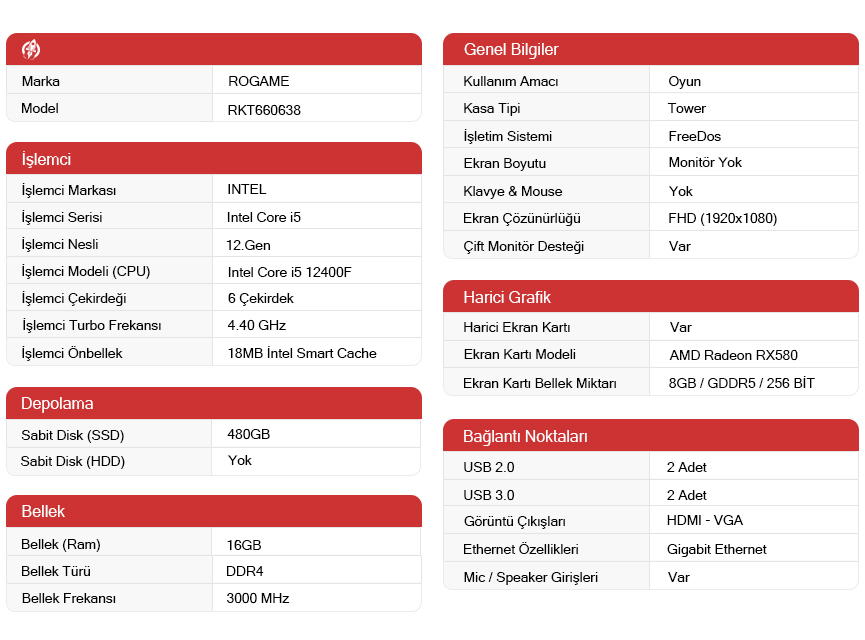 Marka
ROGAME
Model
RKT660638

İşlemci
İşlemci Markası
INTEL
İşlemci Serisi
Intel Core i5
İşlemci Nesli
12.Gen
İşlemci Modeli (CPU)
Intel Core i5 12400F
İşlemci Çekirdeği
6 Çekirdek
İşlemci Turbo Frekansı
4.40 GHz
İşlemci Önbellek
18MB İntel Smart Cache

Depolama
Sabit Disk (SSD)
480GB
Sabit Disk (HDD)
Yok

Bellek
Bellek (Ram)
16GB
Bellek Türü
DDR4
Bellek Frekansı
3000 MHz

Genel Bilgiler
Kullanım Amacı
Oyun
Kasa Tipi
Tower
İşletim Sistemi
FreeDos
Ekran Boyutu
Monitör Yok
Klavye & Mouse
Yok
Ekran Çözünürlüğü
FHD (1920x1080)
Çift Monitör Desteği
Var

Harici Grafik
Harici Ekran Kartı
Var
Ekran Kartı Modeli
AMD Radeon RX580
Ekran Kartı Bellek Miktarı
8GB / GDDR5 / 256 BİT

Bağlantı Noktaları
USB 2.0
2 Adet
USB 3.0
2 Adet
Görüntü Çıkışları
HDMI - VGA
Ethernet Özellikleri
Gigabit Ethernet
Mic / Speaker Girişleri
Var